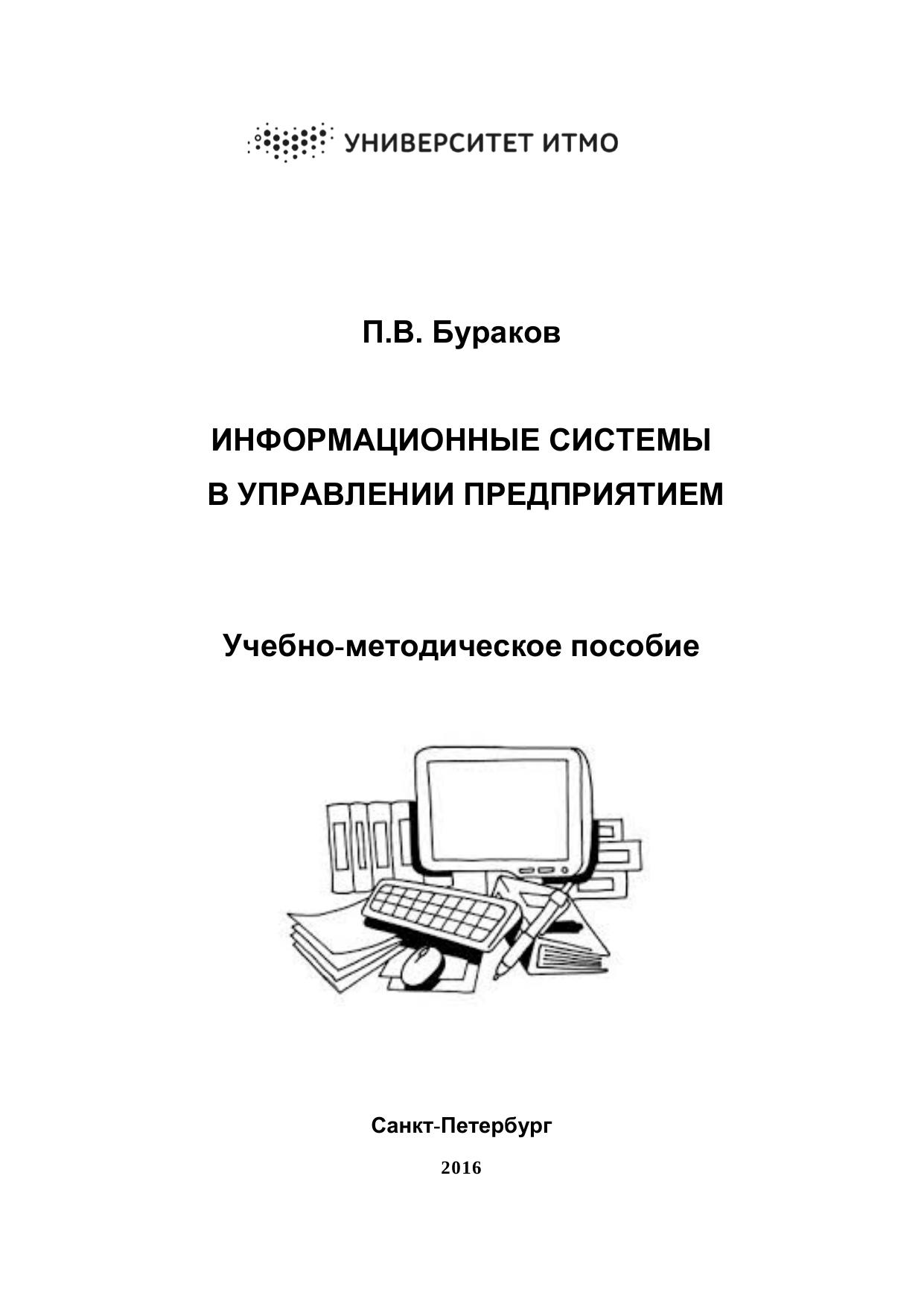 УНИВЕРСИТЕТ ИТМО

П.В. Бураков

ИНФОРМАЦИОННЫЕ СИСТЕМЫ
В УПРАВЛЕНИИ ПРЕДПРИЯТИЕМ

Учебно-методическое пособие

Санкт-Петербург

2016